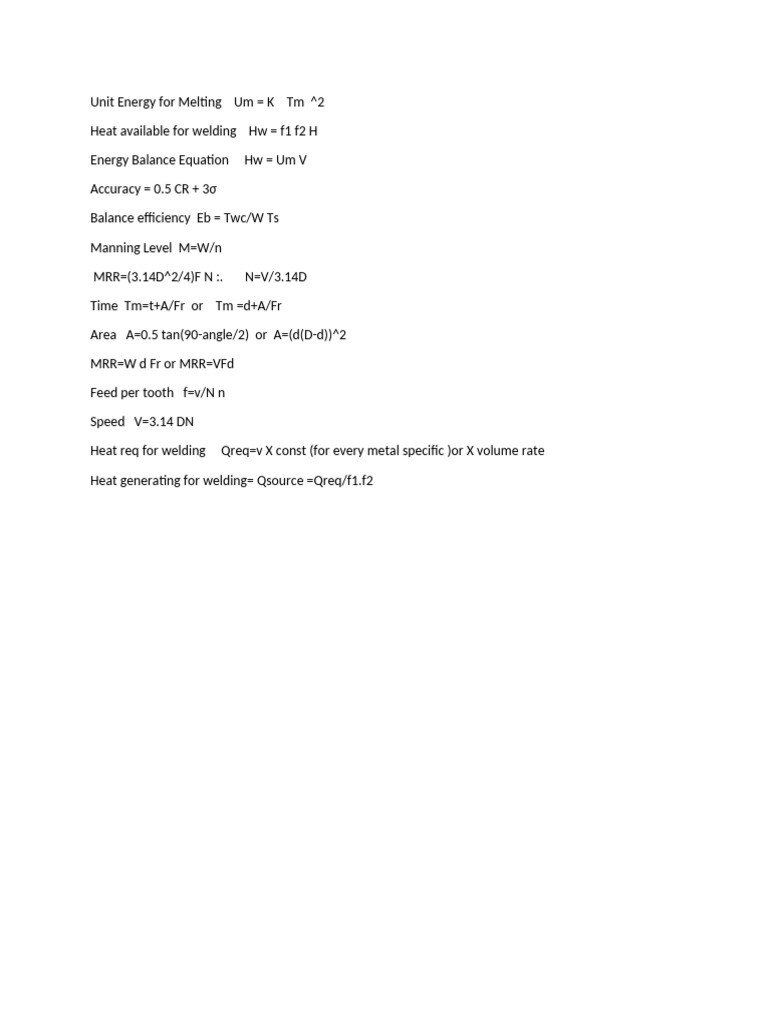 Unit Energy for Melting Um = K Tm ^2

Heat available for welding Hw = f1 f2 H

Energy Balance Equation Hw = Um V

Accuracy = 0.5 CR + 3σ

Balance efficiency Eb = Twc/W Ts

Manning Level M=W/n

MRR=(3.14D^2/4)F N :. N=V/3.14D

Time Tm=t+A/Fr or Tm =d+A/Fr

Area A=0.5 tan(90-angle/2) or A=(d(D-d))^2

MRR=W d Fr or MRR=VFd

Feed per tooth f=v/N n

Speed V=3.14 DN

Heat req for welding Qreq=v X const (for every metal specific )or X volume rate

Heat generating for welding= Qsource =Qreq/f1.f2